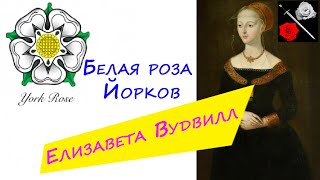 York Rose

Белая роза Йорков

Елизавета Вудвилл